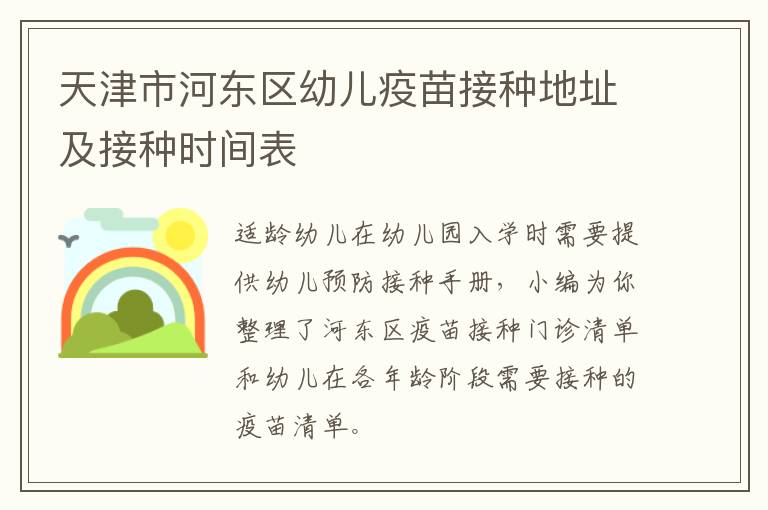 天津市河东区幼儿疫苗接种地址及接种时间表

适龄幼儿在幼儿园入学时需要提供幼儿预防接种手册，小编为你整理了河东区疫苗接种门诊清单和幼儿在各年龄阶段需要接种的疫苗清单。